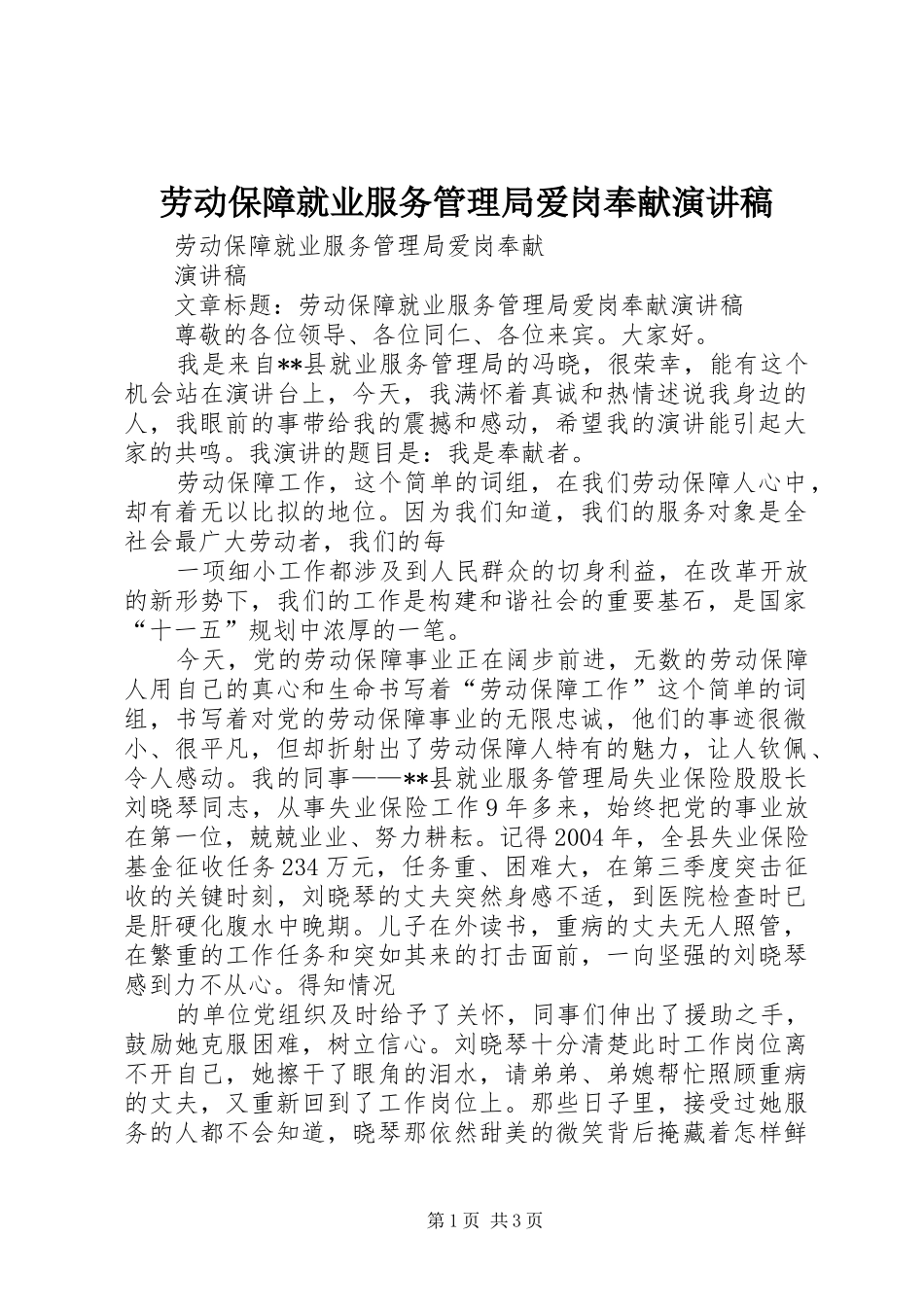 劳动保障就业服务管理局爱岗奉献演讲稿

劳动保障就业服务管理局爱岗奉献

演讲稿

文章标题：劳动保障就业服务管理局爱岗奉献演讲稿

尊敬的各位领导、各位同仁、各位来宾。大家好。

我是来自**县就业服务管理局的冯晓，很荣幸，能有这个机会站在演讲台上，今天，我满怀着真诚和热情述说我身边的人，我眼前的事带给我的震撼和感动，希望我的演讲能引起大家的共鸣。我演讲的题目是：我是奉献者。

劳动保障工作，这个简单的词组，在我们劳动保障人心中，却有着无以比拟的地位。因为我们知道，我们的服务对象是全社会最广大劳动者，我们的每

一项细小工作都涉及到人民群众的切身利益，在改革开放的新形势下，我们的工作是构建和谐社会的重要基石，是国家“十一五”规划中浓厚的一笔。

今天，党的劳动保障事业正在阔步前进，无数的劳动保障人用自己的真心和生命书写着“劳动保障工作”这个简单的词组，书写着对党的劳动保障事业的无限忠诚，他们的事迹很微小、很平凡，但却折射出了劳动保障人特有的魅力，让人钦佩、令人感动。我的同事——**县就业服务管理局失业保险股股长刘晓琴同志，从事失业保险工作9年多来，始终把党的事业放在第一位，兢兢业业、努力耕耘。记得2004年，全县失业保险基金征收任务234万元，任务重、困难大，在第三季度突击征收的关键时刻，刘晓琴的丈夫突然身感不适，到医院检查时已是肝硬化腹水中晚期。儿子在外读书，重病的丈夫无人照管，在繁重的工作任务和突如其来的打击面前，一向坚强的刘晓琴感到力不从心。得知情况

的单位党组织及时给予了关怀，同事们伸出了援助之手，鼓励她克服困难，树立信心。刘晓琴十分清楚此时工作岗位离不开自己，她擦干了眼角的泪水，请弟弟、弟媳帮忙照顾重病的丈夫，又重新回到了工作岗位上。那些日子里，接受过她服务的人都不会知道，晓琴那依然甜美的微笑背后掩藏着怎样鲜

第1页 共3页